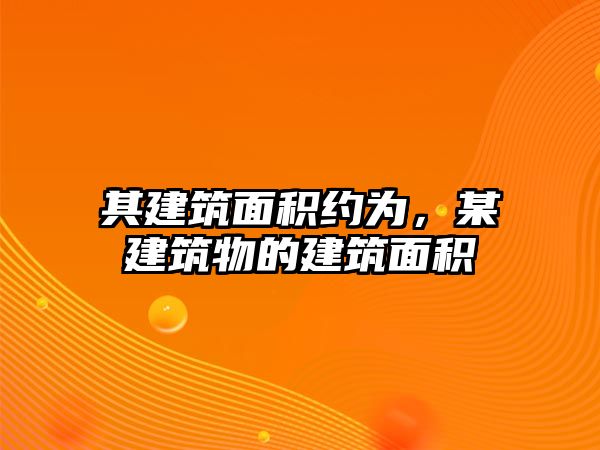 其建筑面积约为，某建筑物的建筑面积